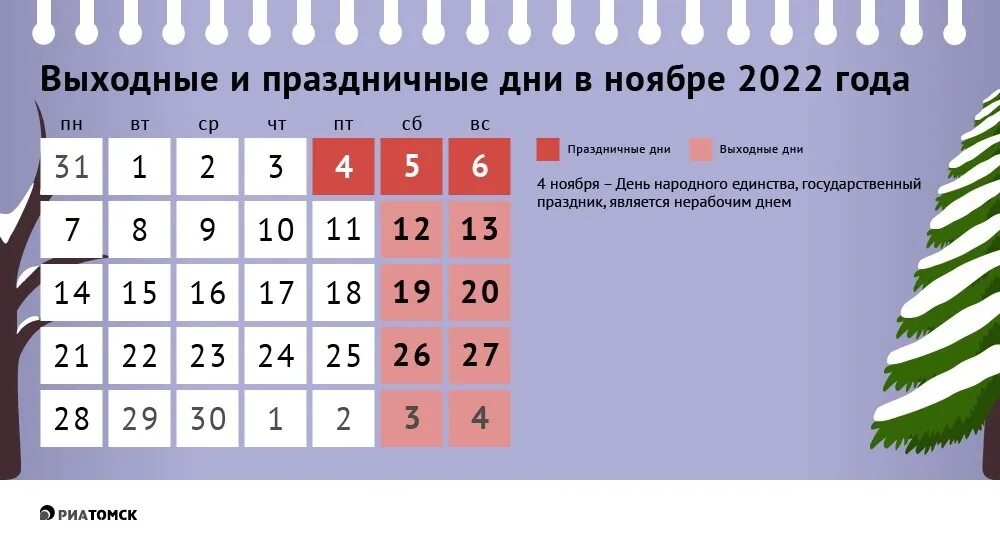 Выходные и праздничные дни в ноябре 2022 года

| пн | вт | ср | чт | пт | сб | вс |
|---|---|---|---|---|---|---|
| 31 | 1 | 2 | 3 | 4 | 5 | 6 |
| 7 | 8 | 9 | 10 | 11 | 12 | 13 |
| 14 | 15 | 16 | 17 | 18 | 19 | 20 |
| 21 | 22 | 23 | 24 | 25 | 26 | 27 |
| 28 | 29 | 30 | 1 | 2 | 3 | 4 |

Праздничные дни

Выходные дни

4 ноября – День народного единства, государственный праздник, является нерабочим днем

РИАТОМСК